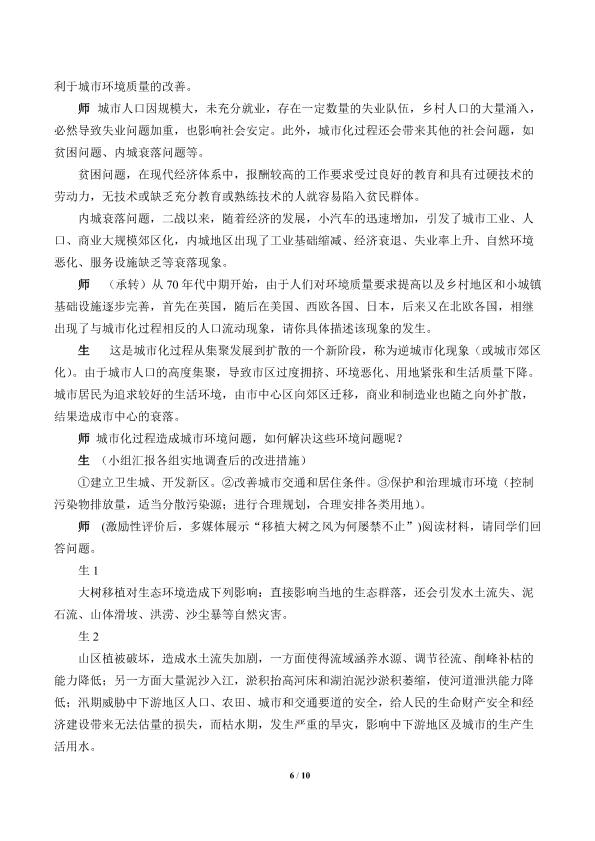 利于城市环境质量的改善。

师 城市人口因规模大，未充分就业，存在一定数量的失业队伍，乡村人口的大量涌入，必然导致失业问题加重，也影响社会安定。此外，城市化过程还会带来其他的社会问题，如贫困问题、内城衰落问题等。

贫困问题，在现代经济体系中，报酬较高的工作要求受过良好的教育和具有过硬技术的劳动力，无技术或缺乏充分教育或熟练技术的人就容易陷入贫民群体。

内城衰落问题，二战以来，随着经济的发展，小汽车的迅速增加，引发了城市工业、人口、商业大规模郊区化，内城地区出现了工业基础缩减、经济衰退、失业率上升、自然环境恶化、服务设施缺乏等衰落现象。

师 （承转）从70年代中期开始，由于人们对环境质量要求提高以及乡村地区和小城镇基础设施逐步完善，首先在英国，随后在美国、西欧各国、日本，后来又在北欧各国，相继出现了与城市化过程相反的人口流动现象，请你具体描述该现象的发生。

生 这是城市化过程从集聚发展到扩散的一个新阶段，称为逆城市化现象（或城市郊区化）。由于城市人口的高度集聚，导致市区过度拥挤、环境恶化、用地紧张和生活质量下降。城市居民为追求较好的生活环境，由市中心区向郊区迁移，商业和制造业也随之向外扩散，结果造成市中心的衰落。

师 城市化过程造成城市环境问题，如何解决这些环境问题呢？

生 （小组汇报各组实地调查后的改进措施）

①建立卫生城、开发新区。②改善城市交通和居住条件。③保护和治理城市环境（控制污染物排放量，适当分散污染源；进行合理规划，合理安排各类用地）。

师 (激励性评价后，多媒体展示“移植大树之风为何屡禁不止”)阅读材料，请同学们回答问题。

生1

大树移植对生态环境造成下列影响：直接影响当地的生态群落，还会引发水土流失、泥石流、山体滑坡、洪涝、沙尘暴等自然灾害。

生2

山区植被破坏，造成水土流失加剧，一方面使得流域涵养水源、调节径流、削峰补枯的能力降低；另一方面大量泥沙入江，淤积抬高河床和湖泊泥沙淤积萎缩，使河道泄洪能力降低；汛期威胁中下游地区人口、农田、城市和交通要道的安全，给人民的生命财产安全和经济建设带来无法估量的损失，而枯水期，发生严重的旱灾，影响中下游地区及城市的生产生活用水。

6 / 10